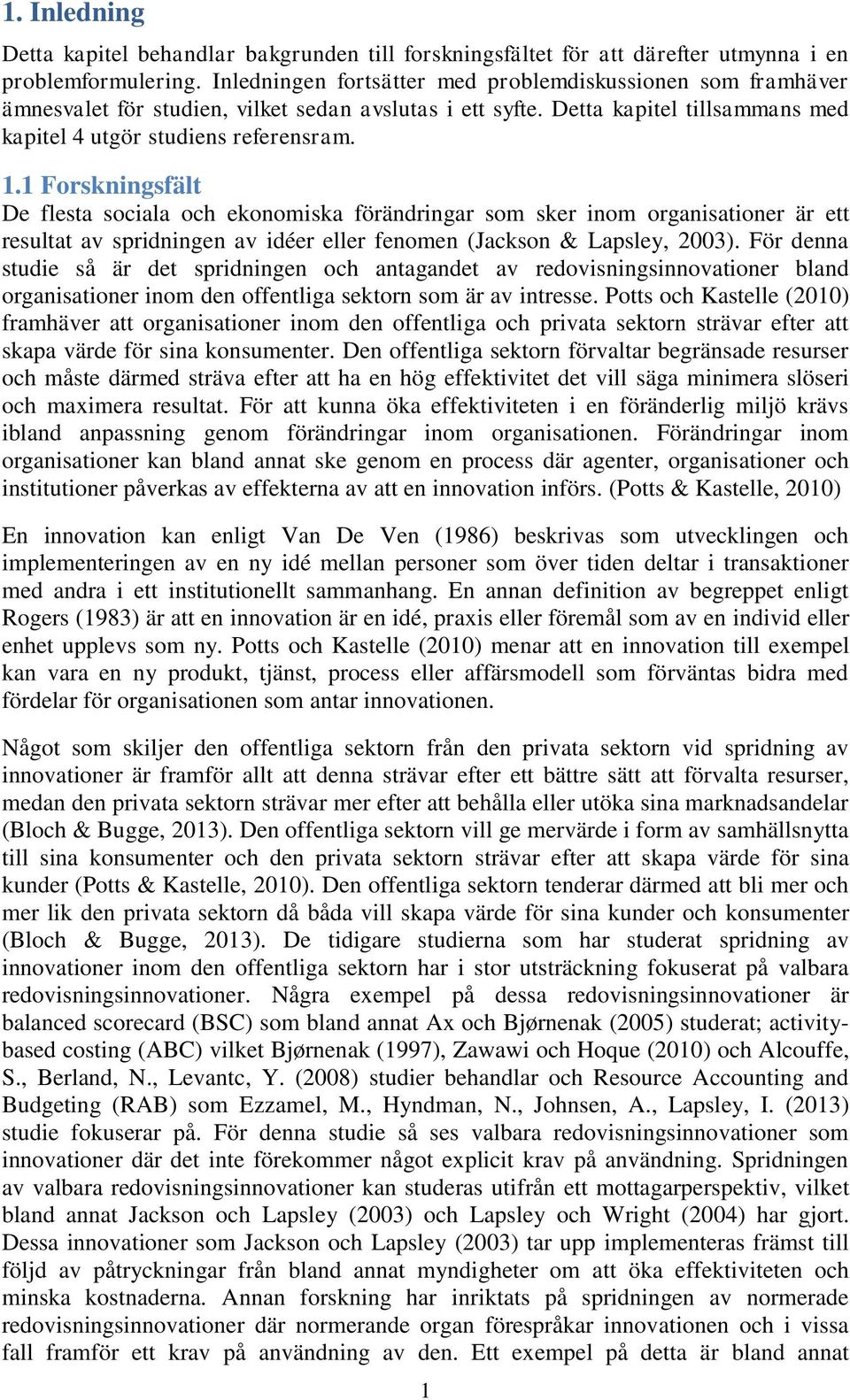 1. Inledning

Detta kapitel behandlar bakgrunden till forskningsfältet för att därefter utmynna i en problemformulering. Inledningen fortsätter med problemdiskussionen som framhäver ämnesvalet för studien, vilket sedan avslutas i ett syfte. Detta kapitel tillsammans med kapitel 4 utgör studiens referensram.

1.1 Forskningsfält

De flesta sociala och ekonomiska förändringar som sker inom organisationer är ett resultat av spridningen av idéer eller fenomen (Jackson & Lapsley, 2003). För denna studie så är det spridningen och antagandet av redovisningsinnovationer bland organisationer inom den offentliga sektorn som är av intresse. Potts och Kastelle (2010) framhäver att organisationer inom den offentliga och privata sektorn strävar efter att skapa värde för sina konsumenter. Den offentliga sektorn förvaltar begränsade resurser och måste därmed sträva efter att ha en hög effektivitet det vill säga minimera slöseri och maximera resultat. För att kunna öka effektiviteten i en föränderlig miljö krävs ibland anpassning genom förändringar inom organisationen. Förändringar inom organisationer kan bland annat ske genom en process där agenter, organisationer och institutioner påverkas av effekterna av att en innovation införs. (Potts & Kastelle, 2010)

En innovation kan enligt Van De Ven (1986) beskrivas som utvecklingen och implementeringen av en ny idé mellan personer som över tiden deltar i transaktioner med andra i ett institutionellt sammanhang. En annan definition av begreppet enligt Rogers (1983) är att en innovation är en idé, praxis eller föremål som av en individ eller enhet upplevs som ny. Potts och Kastelle (2010) menar att en innovation till exempel kan vara en ny produkt, tjänst, process eller affärsmodell som förväntas bidra med fördelar för organisationen som antar innovationen.

Något som skiljer den offentliga sektorn från den privata sektorn vid spridning av innovationer är framför allt att denna strävar efter ett bättre sätt att förvalta resurser, medan den privata sektorn strävar mer efter att behålla eller utöka sina marknadsandelar (Bloch & Bugge, 2013). Den offentliga sektorn vill ge mervärde i form av samhällsnytta till sina konsumenter och den privata sektorn strävar efter att skapa värde för sina kunder (Potts & Kastelle, 2010). Den offentliga sektorn tenderar därmed att bli mer och mer lik den privata sektorn då båda vill skapa värde för sina kunder och konsumenter (Bloch & Bugge, 2013). De tidigare studierna som har studerat spridning av innovationer inom den offentliga sektorn har i stor utsträckning fokuserat på valbara redovisningsinnovationer. Några exempel på dessa redovisningsinnovationer är balanced scorecard (BSC) som bland annat Ax och Bjørnenak (2005) studerat; activity-based costing (ABC) vilket Bjørnenak (1997), Zawawi och Hoque (2010) och Alcouffe, S., Berland, N., Levantc, Y. (2008) studier behandlar och Resource Accounting and Budgeting (RAB) som Ezzamel, M., Hyndman, N., Johnsen, A., Lapsley, I. (2013) studie fokuserar på. För denna studie så ses valbara redovisningsinnovationer som innovationer där det inte förekommer något explicit krav på användning. Spridningen av valbara redovisningsinnovationer kan studeras utifrån ett mottagarperspektiv, vilket bland annat Jackson och Lapsley (2003) och Lapsley och Wright (2004) har gjort. Dessa innovationer som Jackson och Lapsley (2003) tar upp implementeras främst till följd av påtryckningar från bland annat myndigheter om att öka effektiviteten och minska kostnaderna. Annan forskning har inriktats på spridningen av normerade redovisningsinnovationer där normerande organ förespråkar innovationen och i vissa fall framför ett krav på användning av den. Ett exempel på detta är bland annat

1